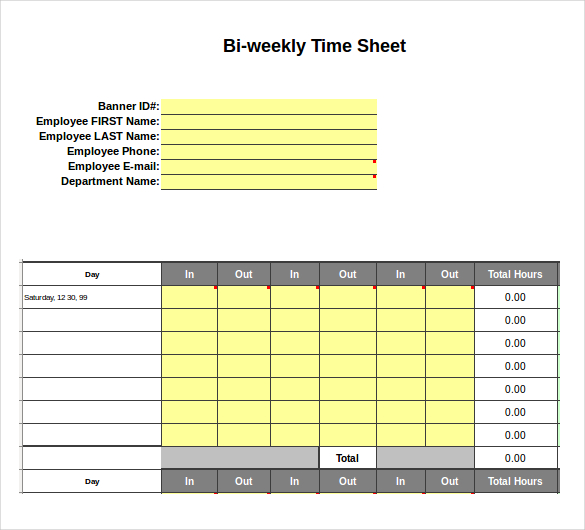 Bi-weekly Time Sheet

Banner ID#:
Employee FIRST Name:
Employee LAST Name:
Employee Phone:
Employee E-mail:
Department Name:

| Day | In | Out | In | Out | In | Out | Total Hours |
|---|---|---|---|---|---|---|---|
| Saturday, 12 30, 99 | | | | | | | 0.00 |
| | | | | | | | 0.00 |
| | | | | | | | 0.00 |
| | | | | | | | 0.00 |
| | | | | | | | 0.00 |
| | | | | | | | 0.00 |
| | | | | | | | 0.00 |
| | | | | Total | | | 0.00 |
| Day | In | Out | In | Out | In | Out | Total Hours |